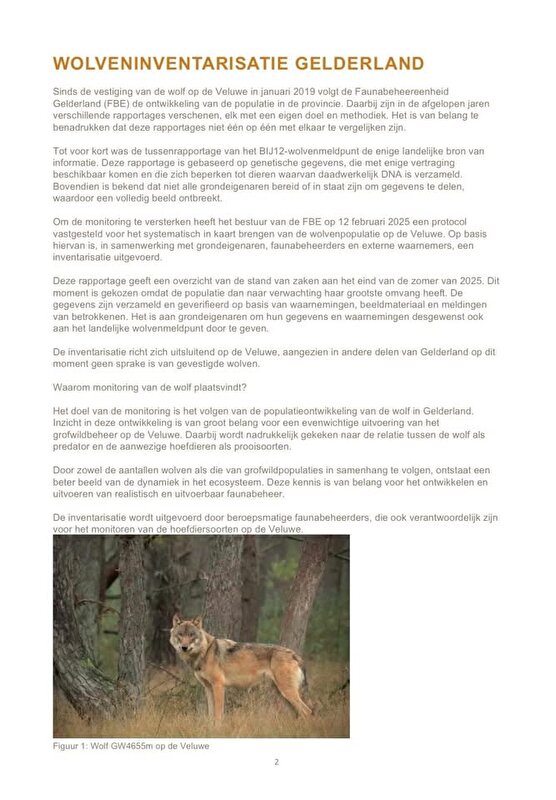 WOLVENINVENTARISATIE GELDERLAND

Sinds de vestiging van de wolf op de Veluwe in januari 2019 volgt de Faunabeheereenheid Gelderland (FBE) de ontwikkeling van de populatie in de provincie. Daarbij zijn in de afgelopen jaren verschillende rapportages verschenen, elk met een eigen doel en methodiek. Het is van belang te benadrukken dat deze rapportages niet één op één met elkaar te vergelijken zijn.

Tot voor kort was de tussenrapportage van het BIJ12-wolvenmeldpunt de enige landelijke bron van informatie. Deze rapportage is gebaseerd op genetische gegevens, die met enige vertraging beschikbaar komen en die zich beperken tot dieren waarvan daadwerkelijk DNA is verzameld. Bovendien is bekend dat niet alle grondeigenaren bereid of in staat zijn om gegevens te delen, waardoor een volledig beeld ontbreekt.

Om de monitoring te versterken heeft het bestuur van de FBE op 12 februari 2025 een protocol vastgesteld voor het systematisch in kaart brengen van de wolvenpopulatie op de Veluwe. Op basis hiervan is, in samenwerking met grondeigenaren, faunabeheerders en externe waarnemers, een inventarisatie uitgevoerd.

Deze rapportage geeft een overzicht van de stand van zaken aan het eind van de zomer van 2025. Dit moment is gekozen omdat de populatie dan naar verwachting haar grootste omvang heeft. De gegevens zijn verzameld en geverifieerd op basis van waarnemingen, beeldmateriaal en meldingen van betrokkenen. Het is aan grondeigenaren om hun gegevens en waarnemingen desgewenst ook aan het landelijke wolvenmeldpunt door te geven.

De inventarisatie richt zich uitsluitend op de Veluwe, aangezien in andere delen van Gelderland op dit moment geen sprake is van gevestigde wolven.

Waarom monitoring van de wolf plaatsvindt?

Het doel van de monitoring is het volgen van de populatieontwikkeling van de wolf in Gelderland. Inzicht in deze ontwikkeling is van groot belang voor een evenwichtige uitvoering van het grofwildbeheer op de Veluwe. Daarbij wordt nadrukkelijk gekeken naar de relatie tussen de wolf als predator en de aanwezige hoefdieren als prooisoorten.

Door zowel de aantallen wolven als die van grofwildpopulaties in samenhang te volgen, ontstaat een beter beeld van de dynamiek in het ecosysteem. Deze kennis is van belang voor het ontwikkelen en uitvoeren van realistisch en uitvoerbaar faunabeheer.

De inventarisatie wordt uitgevoerd door beroepsmatige faunabeheerders, die ook verantwoordelijk zijn voor het monitoren van de hoefdiersoorten op de Veluwe.

Figuur 1: Wolf GW4655m op de Veluwe

2